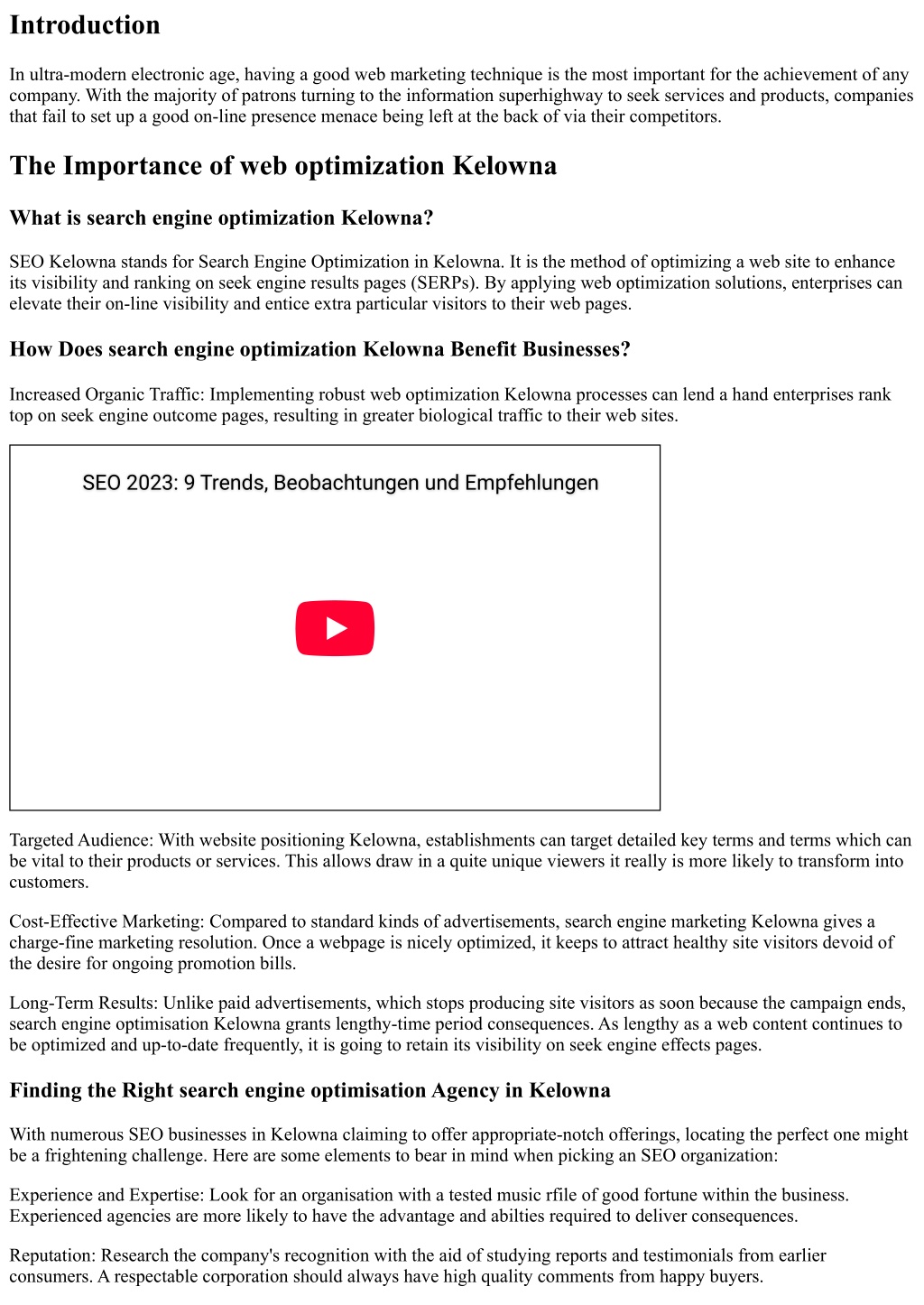 Introduction

In ultra-modern electronic age, having a good web marketing technique is the most important for the achievement of any company. With the majority of patrons turning to the information superhighway to seek services and products, companies that fail to set up a good on-line presence menace being left at the back of via their competitors.

The Importance of web optimization Kelowna

What is search engine optimization Kelowna?

SEO Kelowna stands for Search Engine Optimization in Kelowna. It is the method of optimizing a web site to enhance its visibility and ranking on seek engine results pages (SERPs). By applying web optimization solutions, enterprises can elevate their on-line visibility and entice extra particular visitors to their web pages.

How Does search engine optimization Kelowna Benefit Businesses?

Increased Organic Traffic: Implementing robust web optimization Kelowna processes can lend a hand enterprises rank top on seek engine outcome pages, resulting in greater biological traffic to their web sites.

SEO 2023: 9 Trends, Beobachtungen und Empfehlungen

Targeted Audience: With website positioning Kelowna, establishments can target detailed key terms and terms which can be vital to their products or services. This allows draw in a quite unique viewers it really is more likely to transform into customers.

Cost-Effective Marketing: Compared to standard kinds of advertisements, search engine marketing Kelowna gives a charge-fine marketing resolution. Once a webpage is nicely optimized, it keeps to attract healthy site visitors devoid of the desire for ongoing promotion bills.

Long-Term Results: Unlike paid advertisements, which stops producing site visitors as soon because the campaign ends, search engine optimisation Kelowna grants lengthy-time period consequences. As lengthy as a web content continues to be optimized and up-to-date frequently, it is going to retain its visibility on seek engine effects pages.

Finding the Right search engine optimisation Agency in Kelowna

With numerous SEO businesses in Kelowna claiming to offer appropriate-notch offerings, locating the perfect one might be a frightening challenge. Here are some elements to bear in mind when picking an SEO organization:

Experience and Expertise: Look for an organisation with a tested music rfile of good fortune within the business. Experienced agencies are more likely to have the advantage and abilties required to deliver consequences.

Reputation: Research the company's recognition with the aid of studying reports and testimonials from earlier consumers. A respectable corporation should always have high quality comments from happy buyers.